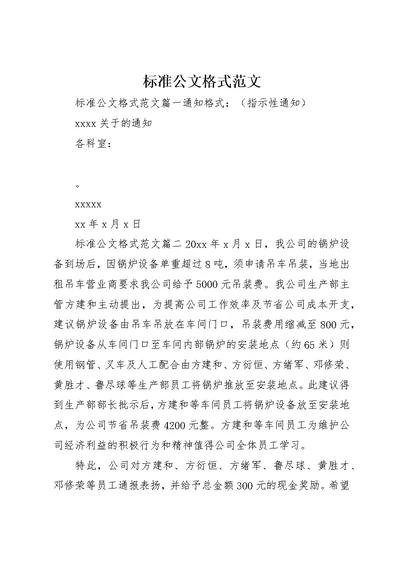 标准公文格式范文

标准公文格式范文篇一通知格式：（指示性通知）

xxxx 关于的通知

各科室：

。

xxxxx

xx 年 x 月 x 日

标准公文格式范文篇二 20xx 年 x 月 x 日，我公司的锅炉设备到场后，因锅炉设备单重超过 8 吨，须申请吊车吊装，当地出租吊车营业商要求我公司给予 5000 元吊装费。我公司生产部主管方建和主动提出，为提高公司工作效率及节省公司成本开支，建议锅炉设备由吊车吊放在车间门口，吊装费用缩减至 800 元，锅炉设备从车间门口至车间内部锅炉的安装地点（约 65 米）则使用钢管、叉车及人工配合由方建和、方衍恒、方绪军、邓修荣、黄胜才、鲁尽球等生产部员工将锅炉推放至安装地点。此建议得到生产部部长批示后，方建和等车间员工将锅炉设备放至安装地点，为公司节省吊装费 4200 元整。方建和等车间员工为维护公司经济利益的积极行为和精神值得公司全体员工学习。

特此，公司对方建和、方衍恒、方绪军、鲁尽球、黄胜才、邓修荣等员工通报表扬，并给予总金额 300 元的现金奖励。希望